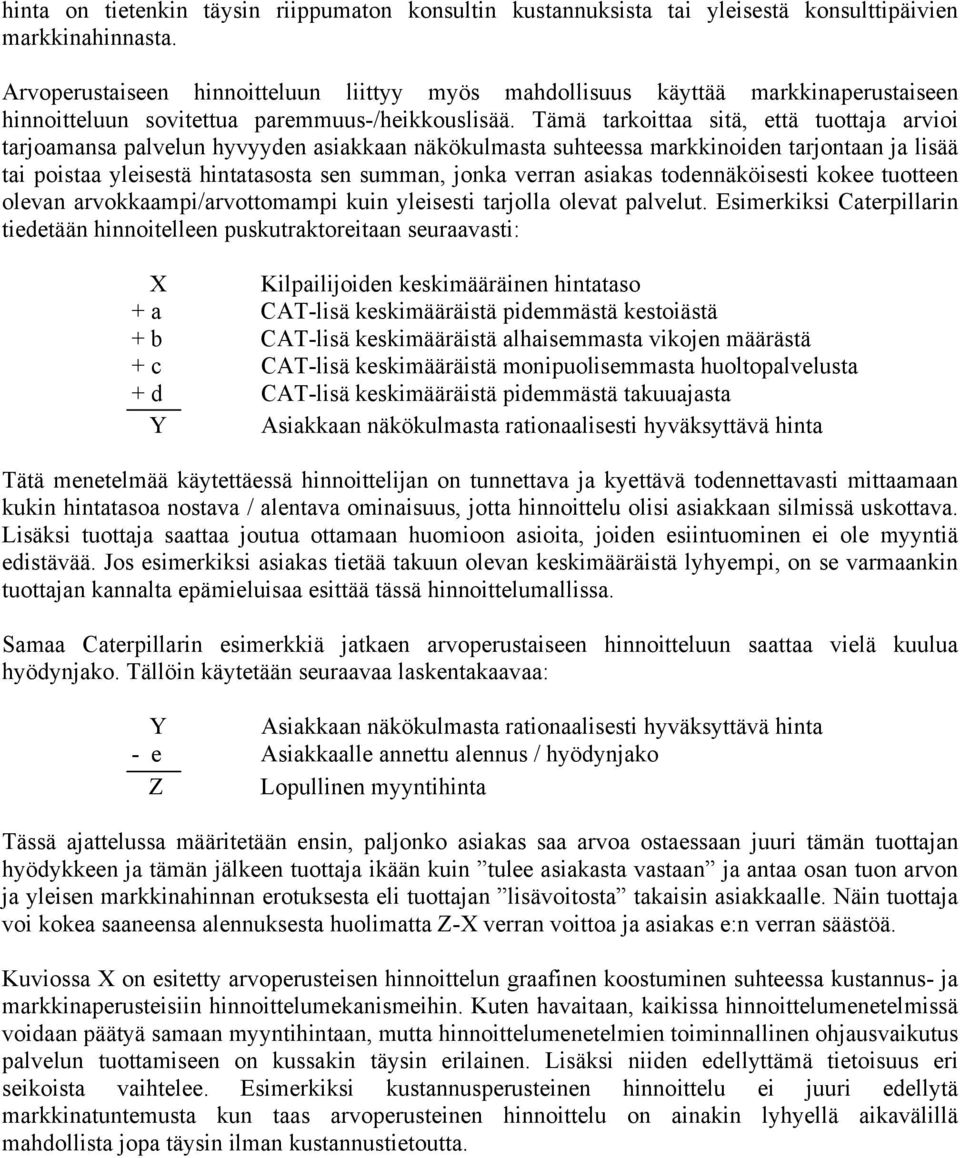 hinta on tietenkin täysin riippumaton konsultin kustannuksista tai yleisestä konsulttipäivien markkinahinnasta.

Arvoperustaiseen hinnoitteluun liittyy myös mahdollisuus käyttää markkinaperustaiseen hinnoitteluun sovitettua paremmuus-/heikkouslisää. Tämä tarkoittaa sitä, että tuottaja arvioi tarjoamansa palvelun hyvyyden asiakkaan näkökulmasta suhteessa markkinoiden tarjontaan ja lisää tai poistaa yleisestä hintatasosta sen summan, jonka verran asiakas todennäköisesti kokee tuotteen olevan arvokkaampi/arvottomampi kuin yleisesti tarjolla olevat palvelut. Esimerkiksi Caterpillarin tiedetään hinnoitelleen puskutraktoreitaan seuraavasti:

| | |
|---|---|
| X | Kilpailijoiden keskimääräinen hintataso |
| + a | CAT-lisä keskimääräistä pidemmästä kestoiästä |
| + b | CAT-lisä keskimääräistä alhaisemmasta vikojen määrästä |
| + c | CAT-lisä keskimääräistä monipuolisemmasta huoltopalvelusta |
| + d | CAT-lisä keskimääräistä pidemmästä takuuajasta |
| Y | Asiakkaan näkökulmasta rationaalisesti hyväksyttävä hinta |

Tätä menetelmää käytettäessä hinnoittelijan on tunnettava ja kyettävä todennettavasti mittaamaan kukin hintatasoa nostava / alentava ominaisuus, jotta hinnoittelu olisi asiakkaan silmissä uskottava. Lisäksi tuottaja saattaa joutua ottamaan huomioon asioita, joiden esiintuominen ei ole myyntiä edistävää. Jos esimerkiksi asiakas tietää takuun olevan keskimääräistä lyhyempi, on se varmaankin tuottajan kannalta epämieluisaa esittää tässä hinnoittelumallissa.

Samaa Caterpillarin esimerkkiä jatkaen arvoperustaiseen hinnoitteluun saattaa vielä kuulua hyödynjako. Tällöin käytetään seuraavaa laskentakaavaa:

| | |
|---|---|
| Y | Asiakkaan näkökulmasta rationaalisesti hyväksyttävä hinta |
| - e | Asiakkaalle annettu alennus / hyödynjako |
| Z | Lopullinen myyntihinta |

Tässä ajattelussa määritetään ensin, paljonko asiakas saa arvoa ostaessaan juuri tämän tuottajan hyödykkeen ja tämän jälkeen tuottaja ikään kuin ”tulee asiakasta vastaan” ja antaa osan tuon arvon ja yleisen markkinahinnan erotuksesta eli tuottajan ”lisävoitosta” takaisin asiakkaalle. Näin tuottaja voi kokea saaneensa alennuksesta huolimatta Z-X verran voittoa ja asiakas e:n verran säästöä.

Kuviossa X on esitetty arvoperusteisen hinnoittelun graafinen koostuminen suhteessa kustannus- ja markkinaperusteisiin hinnoittelumekanismeihin. Kuten havaitaan, kaikissa hinnoittelumenetelmissä voidaan päätyä samaan myyntihintaan, mutta hinnoittelumenetelmien toiminnallinen ohjausvaikutus palvelun tuottamiseen on kussakin täysin erilainen. Lisäksi niiden edellyttämä tietoisuus eri seikoista vaihtelee. Esimerkiksi kustannusperusteinen hinnoittelu ei juuri edellytä markkinatuntemusta kun taas arvoperusteinen hinnoittelu on ainakin lyhyellä aikavälillä mahdollista jopa täysin ilman kustannustietoutta.